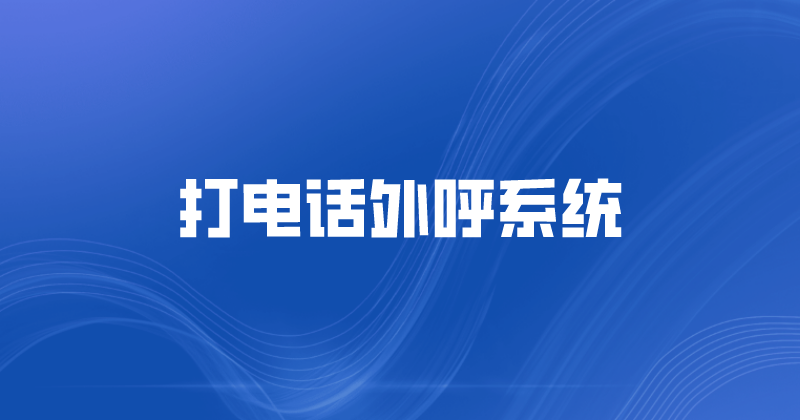 打电话外呼系统